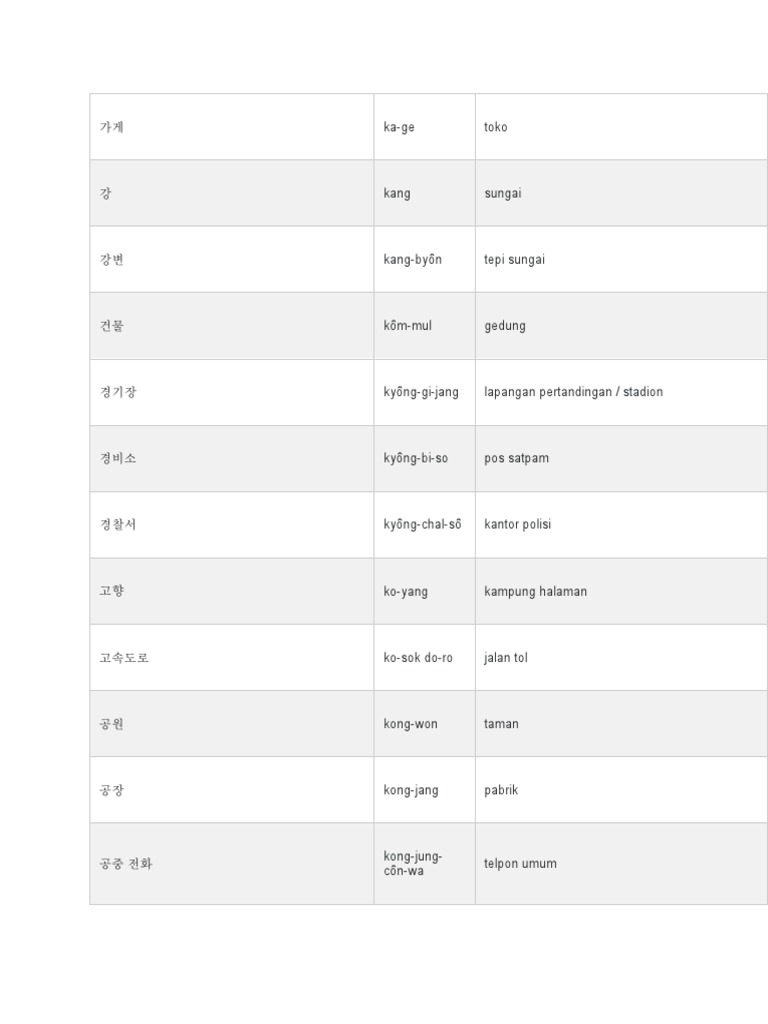 | | | |
|---|---|---|
| 가게 | ka-ge | toko |
| 강 | kang | sungai |
| 강변 | kang-byôn | tepi sungai |
| 건물 | kôm-mul | gedung |
| 경기장 | kyông-gi-jang | lapangan pertandingan / stadion |
| 경비소 | kyông-bi-so | pos satpam |
| 경찰서 | kyông-chal-sô | kantor polisi |
| 고향 | ko-yang | kampung halaman |
| 고속도로 | ko-sok do-ro | jalan tol |
| 공원 | kong-won | taman |
| 공장 | kong-jang | pabrik |
| 공중 전화 | kong-jung-côn-wa | telpon umum |